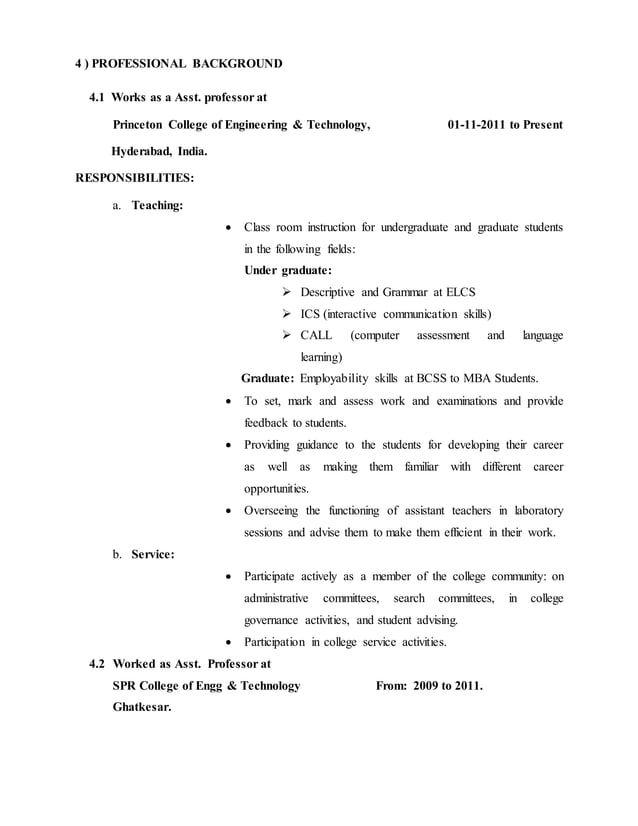 4 ) PROFESSIONAL BACKGROUND

4.1 Works as a Asst. professor at

Princeton College of Engineering & Technology, 01-11-2011 to Present

Hyderabad, India.

RESPONSIBILITIES:

a. Teaching:

• Class room instruction for undergraduate and graduate students in the following fields:

Under graduate:

➢ Descriptive and Grammar at ELCS

➢ ICS (interactive communication skills)

➢ CALL (computer assessment and language learning)

Graduate: Employability skills at BCSS to MBA Students.

• To set, mark and assess work and examinations and provide feedback to students.

• Providing guidance to the students for developing their career as well as making them familiar with different career opportunities.

• Overseeing the functioning of assistant teachers in laboratory sessions and advise them to make them efficient in their work.

b. Service:

• Participate actively as a member of the college community: on administrative committees, search committees, in college governance activities, and student advising.

• Participation in college service activities.

4.2 Worked as Asst. Professor at

SPR College of Engg & Technology From: 2009 to 2011.

Ghatkesar.